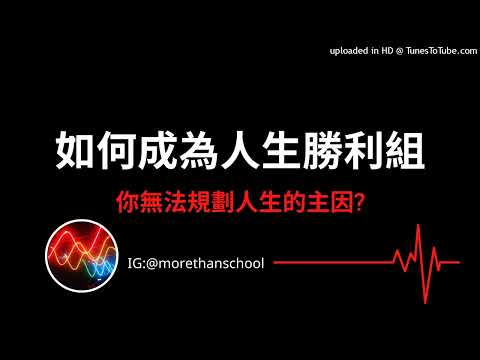 uploaded in HD @ TunesToTube.com

如何成為人生勝利組

你無法規劃人生的主因?

IG:@morethanschool